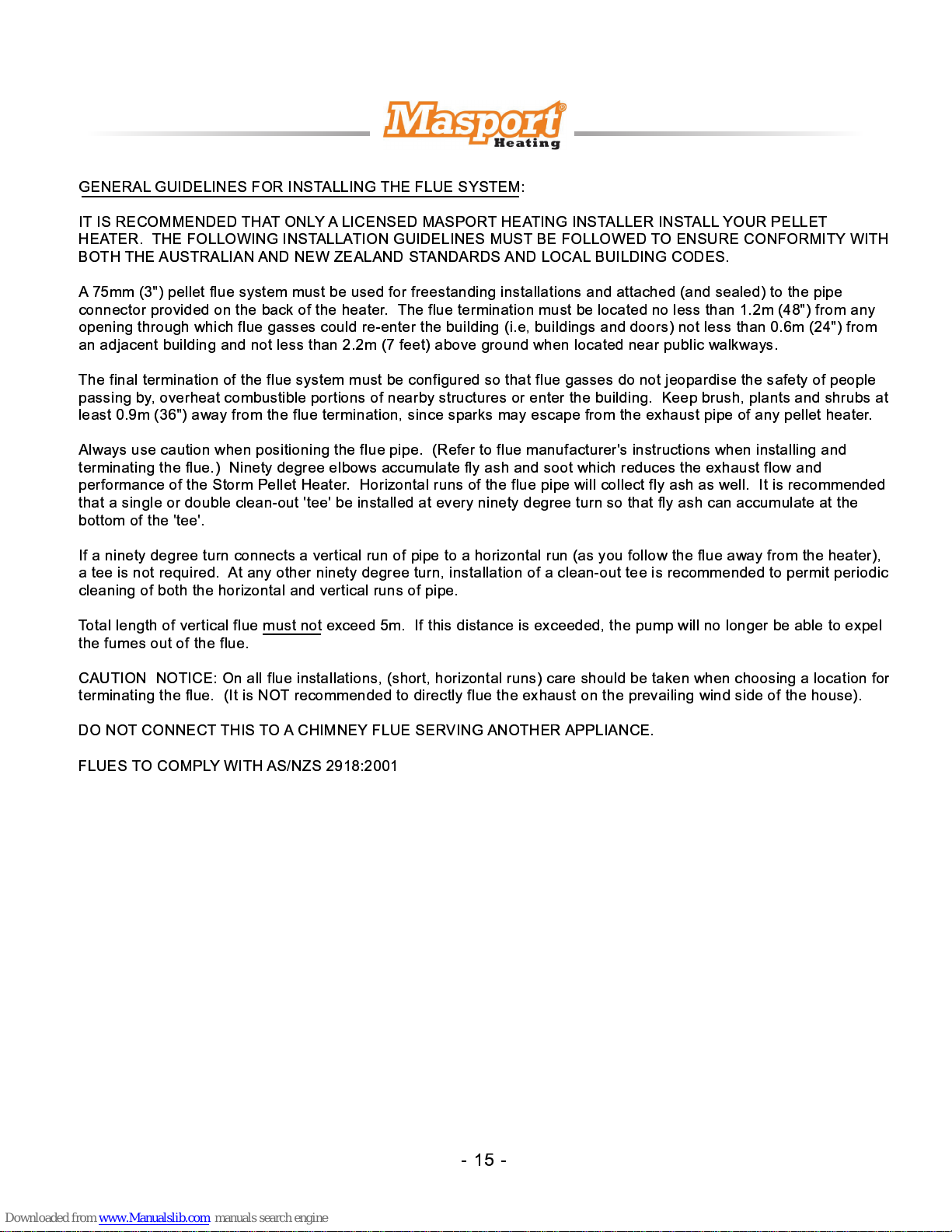 Masport® Heating

GENERAL GUIDELINES FOR INSTALLING THE FLUE SYSTEM:

IT IS RECOMMENDED THAT ONLY A LICENSED MASPORT HEATING INSTALLER INSTALL YOUR PELLET HEATER. THE FOLLOWING INSTALLATION GUIDELINES MUST BE FOLLOWED TO ENSURE CONFORMITY WITH BOTH THE AUSTRALIAN AND NEW ZEALAND STANDARDS AND LOCAL BUILDING CODES.

A 75mm (3") pellet flue system must be used for freestanding installations and attached (and sealed) to the pipe connector provided on the back of the heater. The flue termination must be located no less than 1.2m (48") from any opening through which flue gasses could re-enter the building (i.e, buildings and doors) not less than 0.6m (24") from an adjacent building and not less than 2.2m (7 feet) above ground when located near public walkways.

The final termination of the flue system must be configured so that flue gasses do not jeopardise the safety of people passing by, overheat combustible portions of nearby structures or enter the building. Keep brush, plants and shrubs at least 0.9m (36") away from the flue termination, since sparks may escape from the exhaust pipe of any pellet heater.

Always use caution when positioning the flue pipe. (Refer to flue manufacturer's instructions when installing and terminating the flue.) Ninety degree elbows accumulate fly ash and soot which reduces the exhaust flow and performance of the Storm Pellet Heater. Horizontal runs of the flue pipe will collect fly ash as well. It is recommended that a single or double clean-out 'tee' be installed at every ninety degree turn so that fly ash can accumulate at the bottom of the 'tee'.

If a ninety degree turn connects a vertical run of pipe to a horizontal run (as you follow the flue away from the heater), a tee is not required. At any other ninety degree turn, installation of a clean-out tee is recommended to permit periodic cleaning of both the horizontal and vertical runs of pipe.

Total length of vertical flue must not exceed 5m. If this distance is exceeded, the pump will no longer be able to expel the fumes out of the flue.

CAUTION NOTICE: On all flue installations, (short, horizontal runs) care should be taken when choosing a location for terminating the flue. (It is NOT recommended to directly flue the exhaust on the prevailing wind side of the house).

DO NOT CONNECT THIS TO A CHIMNEY FLUE SERVING ANOTHER APPLIANCE.

FLUES TO COMPLY WITH AS/NZS 2918:2001

- 15 -

Downloaded from www.Manualslib.com manuals search engine